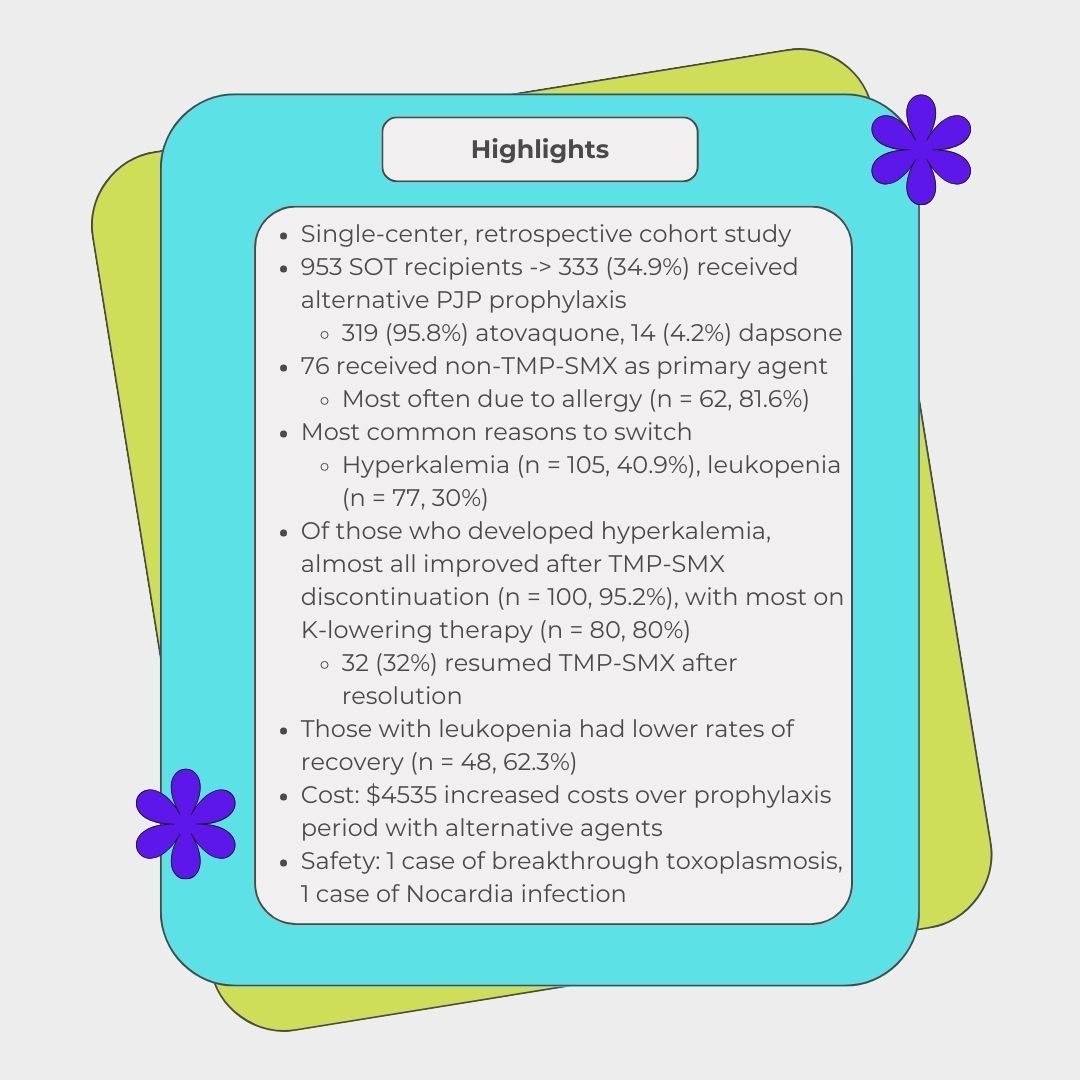 Highlights

- Single-center, retrospective cohort study
- 953 SOT recipients -> 333 (34.9%) received alternative PJP prophylaxis
  - 319 (95.8%) atovaquone, 14 (4.2%) dapsone
- 76 received non-TMP-SMX as primary agent
  - Most often due to allergy (n = 62, 81.6%)
- Most common reasons to switch
  - Hyperkalemia (n = 105, 40.9%), leukopenia (n = 77, 30%)
- Of those who developed hyperkalemia, almost all improved after TMP-SMX discontinuation (n = 100, 95.2%), with most on K-lowering therapy (n = 80, 80%)
  - 32 (32%) resumed TMP-SMX after resolution
- Those with leukopenia had lower rates of recovery (n = 48, 62.3%)
- Cost: \$4535 increased costs over prophylaxis period with alternative agents
- Safety: 1 case of breakthrough toxoplasmosis, 1 case of Nocardia infection